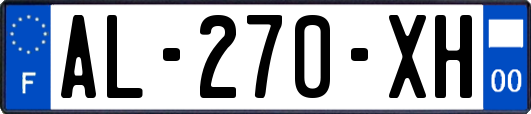 F
AL-270-XH
00